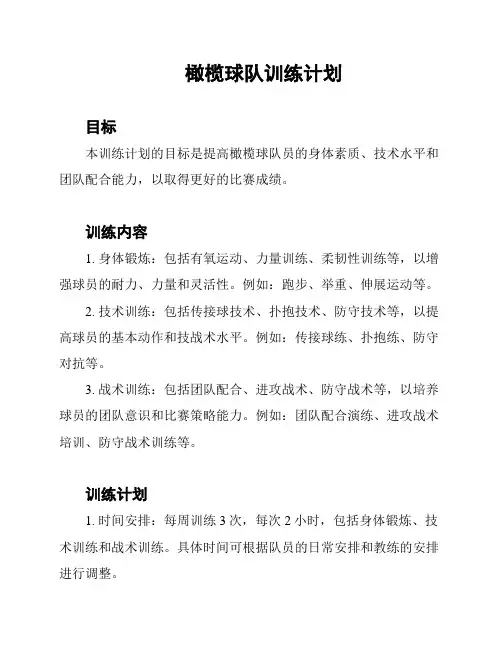 橄榄球队训练计划

目标

本训练计划的目标是提高橄榄球队员的身体素质、技术水平和团队配合能力，以取得更好的比赛成绩。

训练内容

1. 身体锻炼：包括有氧运动、力量训练、柔韧性训练等，以增强球员的耐力、力量和灵活性。例如：跑步、举重、伸展运动等。

2. 技术训练：包括传接球技术、扑抱技术、防守技术等，以提高球员的基本动作和技战术水平。例如：传接球练、扑抱练、防守对抗等。

3. 战术训练：包括团队配合、进攻战术、防守战术等，以培养球员的团队意识和比赛策略能力。例如：团队配合演练、进攻战术培训、防守战术训练等。

训练计划

1. 时间安排：每周训练 3 次，每次 2 小时，包括身体锻炼、技术训练和战术训练。具体时间可根据队员的日常安排和教练的安排进行调整。